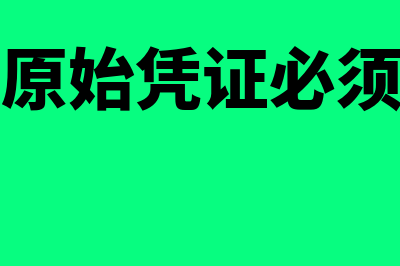 原始凭证必须